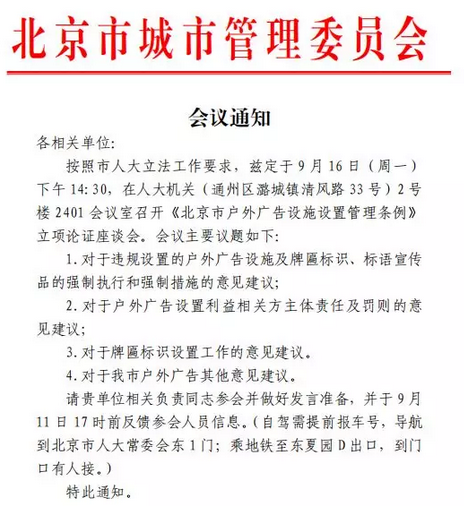 北京市城市管理委员会

会议通知

各相关单位:

按照市人大立法工作要求，兹定于9月16日（周一）下午14:30，在人大机关（通州区潞城镇清风路33号）2号楼2401会议室召开《北京市户外广告设施设置管理条例》立项论证座谈会。会议主要议题如下:

1. 对于违规设置的户外广告设施及牌匾标识、标语宣传品的强制执行和强制措施的意见建议;

2. 对于户外广告设置利益相关方主体责任及罚则的意见建议;

3. 对于牌匾标识设置工作的意见建议。

4. 对于我市户外广告其他意见建议。

请贵单位相关负责同志参会并做好发言准备，并于9月11日17时前反馈参会人员信息。(自驾需提前报车号，导航到北京市人大常委会东1门；乘地铁至东夏园D出口，到门口有人接。)

特此通知。